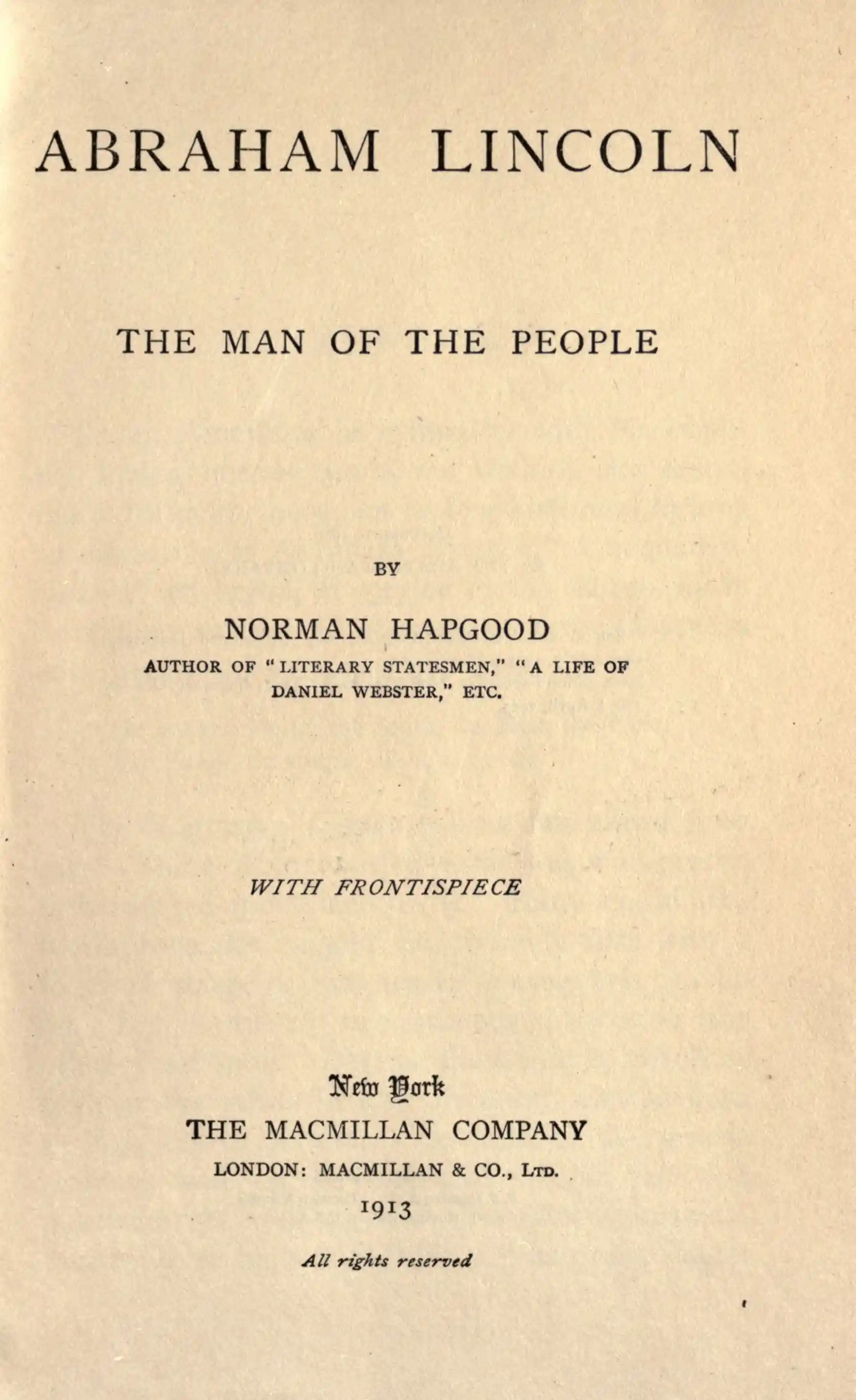 ABRAHAM LINCOLN

THE MAN OF THE PEOPLE

BY

NORMAN HAPGOOD

AUTHOR OF "LITERARY STATESMEN," "A LIFE OF DANIEL WEBSTER," ETC.

WITH FRONTISPIECE

New York
THE MACMILLAN COMPANY
LONDON: MACMILLAN & CO., LTD.
1913

All rights reserved